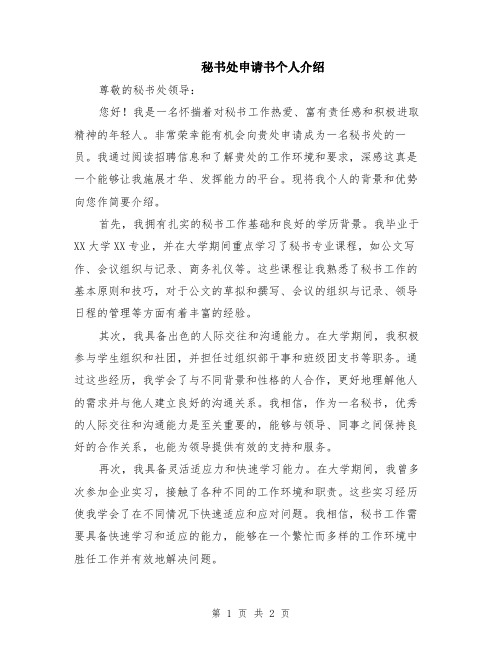 秘书处申请书个人介绍

尊敬的秘书处领导：

您好！我是一名怀揣着对秘书工作热爱、富有责任感和积极进取精神的年轻人。非常荣幸能有机会向贵处申请成为一名秘书处的一员。我通过阅读招聘信息和了解贵处的工作环境和要求，深感这真是一个能够让我施展才华、发挥能力的平台。现将我个人的背景和优势向您作简要介绍。

首先，我拥有扎实的秘书工作基础和良好的学历背景。我毕业于XX大学XX专业，并在大学期间重点学习了秘书专业课程，如公文写作、会议组织与记录、商务礼仪等。这些课程让我熟悉了秘书工作的基本原则和技巧，对于公文的草拟和撰写、会议的组织与记录、领导日程的管理等方面有着丰富的经验。

其次，我具备出色的人际交往和沟通能力。在大学期间，我积极参与学生组织和社团，并担任过组织部干事和班级团支书等职务。通过这些经历，我学会了与不同背景和性格的人合作，更好地理解他人的需求并与他人建立良好的沟通关系。我相信，作为一名秘书，优秀的人际交往和沟通能力是至关重要的，能够与领导、同事之间保持良好的合作关系，也能为领导提供有效的支持和服务。

再次，我具备灵活适应力和快速学习能力。在大学期间，我曾多次参加企业实习，接触了各种不同的工作环境和职责。这些实习经历使我学会了在不同情况下快速适应和应对问题。我相信，秘书工作需要具备快速学习和适应的能力，能够在一个繁忙而多样的工作环境中胜任工作并有效地解决问题。

第 1 页 共 2 页